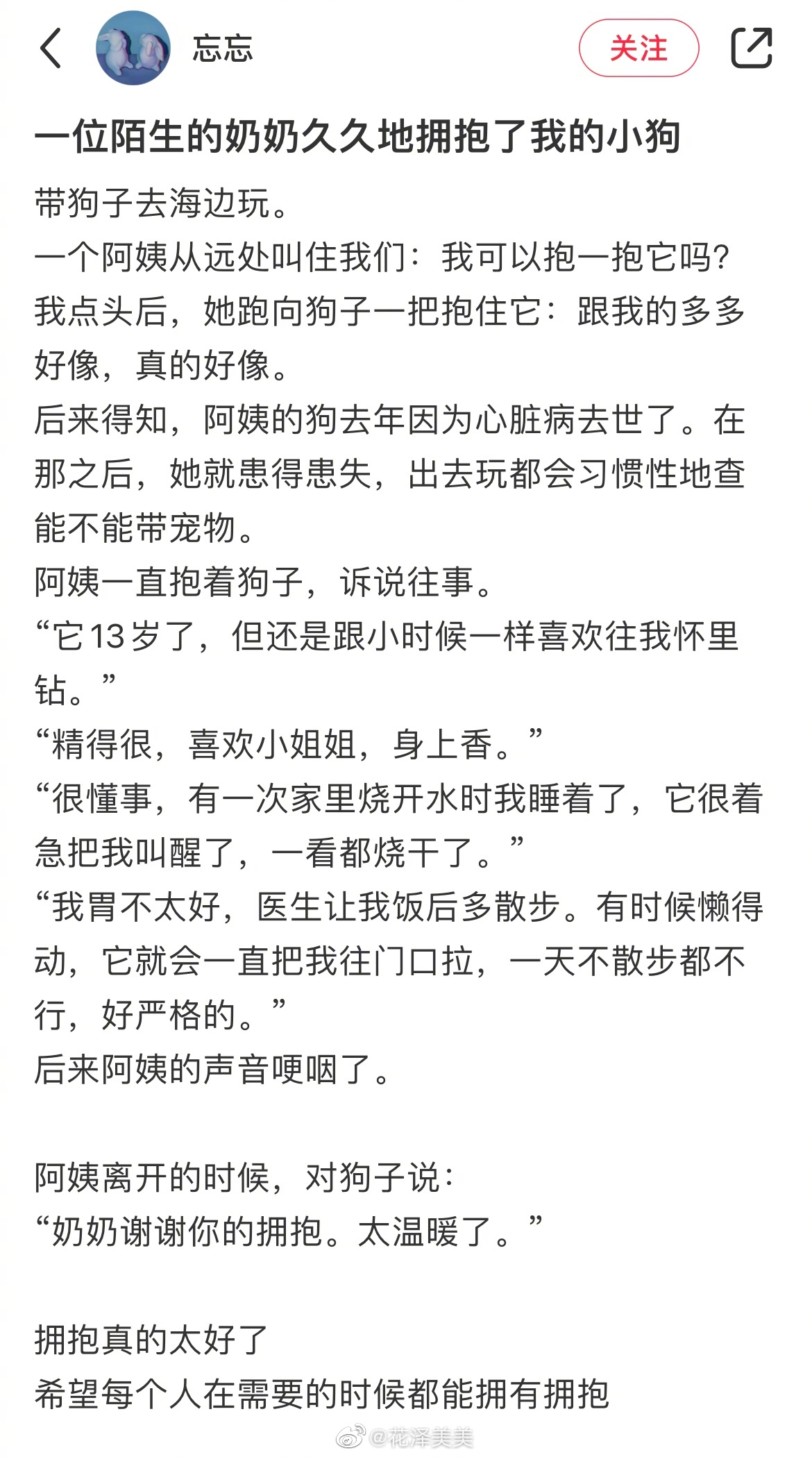 忘忘

关注

一位陌生的奶奶久久地拥抱了我的小狗

带狗子去海边玩。
一个阿姨从远处叫住我们：我可以抱一抱它吗？
我点头后，她跑向狗子一把抱住它：跟我的多多好像，真的好像。
后来得知，阿姨的狗去年因为心脏病去世了。在那之后，她就患得患失，出去玩都会习惯性地查能不能带宠物。
阿姨一直抱着狗子，诉说往事。
“它13岁了，但还是跟小时候一样喜欢往我怀里钻。”
“精得很，喜欢小姐姐，身上香。”
“很懂事，有一次家里烧开水时我睡着了，它很着急把我叫醒了，一看都烧干了。”
“我胃不太好，医生让我饭后多散步。有时候懒得动，它就会一直把我往门口拉，一天不散步都不行，好严格的。”
后来阿姨的声音哽咽了。

阿姨离开的时候，对狗子说：
“奶奶谢谢你的拥抱。太温暖了。”

拥抱真的太好了
希望每个人在需要的时候都能拥有拥抱

@花泽美美